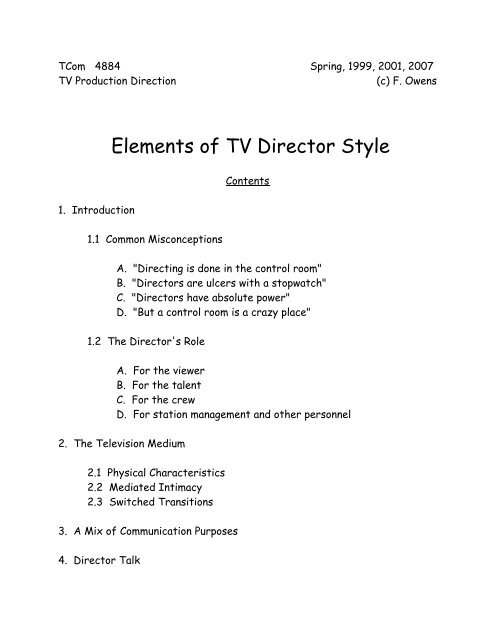 TCom 4884
TV Production Direction

Spring, 1999, 2001, 2007
(c) F. Owens

Elements of TV Director Style

Contents

1. Introduction

1.1 Common Misconceptions

A. "Directing is done in the control room"
B. "Directors are ulcers with a stopwatch"
C. "Directors have absolute power"
D. "But a control room is a crazy place"

1.2 The Director's Role

A. For the viewer
B. For the talent
C. For the crew
D. For station management and other personnel

2. The Television Medium

2.1 Physical Characteristics
2.2 Mediated Intimacy
2.3 Switched Transitions

3. A Mix of Communication Purposes

4. Director Talk